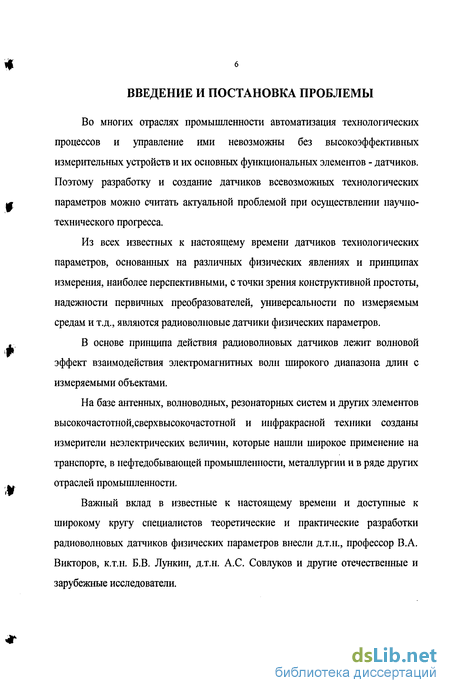 6

ВВЕДЕНИЕ И ПОСТАНОВКА ПРОБЛЕМЫ

Во многих отраслях промышленности автоматизация технологических процессов и управление ими невозможны без высокоэффективных измерительных устройств и их основных функциональных элементов - датчиков. Поэтому разработку и создание датчиков всевозможных технологических параметров можно считать актуальной проблемой при осуществлении научно-технического прогресса.

Из всех известных к настоящему времени датчиков технологических параметров, основанных на различных физических явлениях и принципах измерения, наиболее перспективными, с точки зрения конструктивной простоты, надежности первичных преобразователей, универсальности по измеряемым средам и т.д., являются радиоволновые датчики физических параметров.

В основе принципа действия радиоволновых датчиков лежит волновой эффект взаимодействия электромагнитных волн широкого диапазона длин с измеряемыми объектами.

На базе антенных, волноводных, резонаторных систем и других элементов высокочастотной,сверхвысокочастотной и инфракрасной техники созданы измерители неэлектрических величин, которые нашли широкое применение на транспорте, в нефтедобывающей промышленности, металлургии и в ряде других отраслей промышленности.

Важный вклад в известные к настоящему времени и доступные к широкому кругу специалистов теоретические и практические разработки радиоволновых датчиков физических параметров внесли д.т.н., профессор В.А. Викторов, к.т.н. Б.В. Лункин, д.т.н. А.С. Совлуков и другие отечественные и зарубежные исследователи.

dsLib.net
библиотека диссертаций